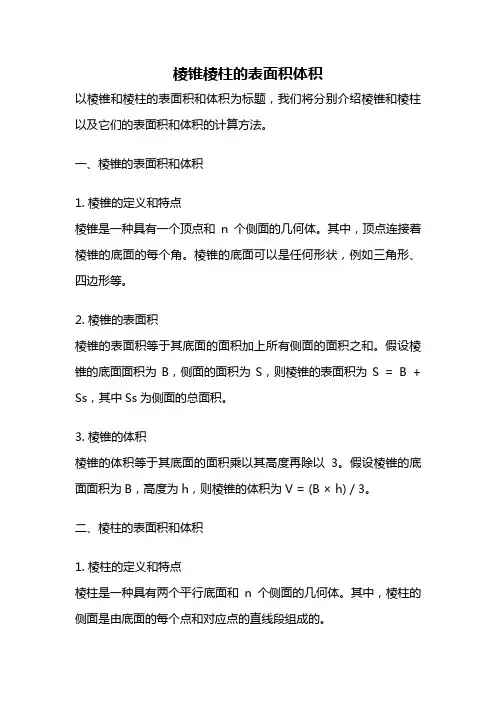 棱锥棱柱的表面积体积

以棱锥和棱柱的表面积和体积为标题，我们将分别介绍棱锥和棱柱以及它们的表面积和体积的计算方法。

一、棱锥的表面积和体积

1. 棱锥的定义和特点
棱锥是一种具有一个顶点和 n 个侧面的几何体。其中，顶点连接着棱锥的底面的每个角。棱锥的底面可以是任何形状，例如三角形、四边形等。

2. 棱锥的表面积
棱锥的表面积等于其底面的面积加上所有侧面的面积之和。假设棱锥的底面面积为 B，侧面的面积为 S，则棱锥的表面积为 S = B + Ss，其中 Ss 为侧面的总面积。

3. 棱锥的体积
棱锥的体积等于其底面的面积乘以其高度再除以 3。假设棱锥的底面面积为 B，高度为 h，则棱锥的体积为 V = (B × h) / 3。

二、棱柱的表面积和体积

1. 棱柱的定义和特点
棱柱是一种具有两个平行底面和 n 个侧面的几何体。其中，棱柱的侧面是由底面的每个点和对应点的直线段组成的。